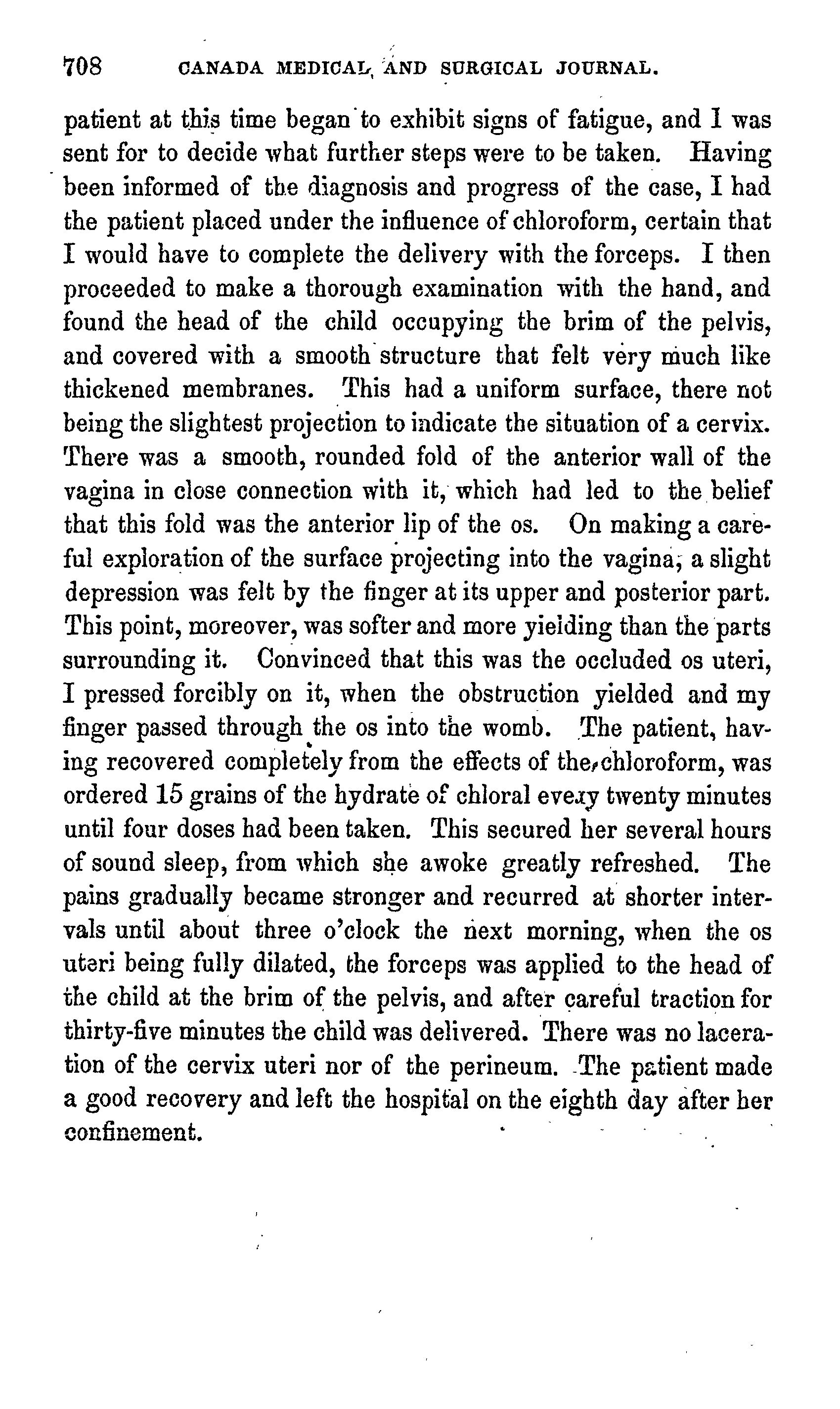 708 CANADA MEDICAL AND SURGICAL JOURNAL.

patient at this time began to exhibit signs of fatigue, and I was sent for to decide what further steps were to be taken. Having been informed of the diagnosis and progress of the case, I had the patient placed under the influence of chloroform, certain that I would have to complete the delivery with the forceps. I then proceeded to make a thorough examination with the hand, and found the head of the child occupying the brim of the pelvis, and covered with a smooth structure that felt very much like thickened membranes. This had a uniform surface, there not being the slightest projection to indicate the situation of a cervix. There was a smooth, rounded fold of the anterior wall of the vagina in close connection with it, which had led to the belief that this fold was the anterior lip of the os. On making a careful exploration of the surface projecting into the vagina, a slight depression was felt by the finger at its upper and posterior part. This point, moreover, was softer and more yielding than the parts surrounding it. Convinced that this was the occluded os uteri, I pressed forcibly on it, when the obstruction yielded and my finger passed through the os into the womb. The patient, having recovered completely from the effects of the chloroform, was ordered 15 grains of the hydrate of chloral every twenty minutes until four doses had been taken. This secured her several hours of sound sleep, from which she awoke greatly refreshed. The pains gradually became stronger and recurred at shorter intervals until about three o'clock the next morning, when the os uteri being fully dilated, the forceps was applied to the head of the child at the brim of the pelvis, and after careful traction for thirty-five minutes the child was delivered. There was no laceration of the cervix uteri nor of the perineum. The patient made a good recovery and left the hospital on the eighth day after her confinement.